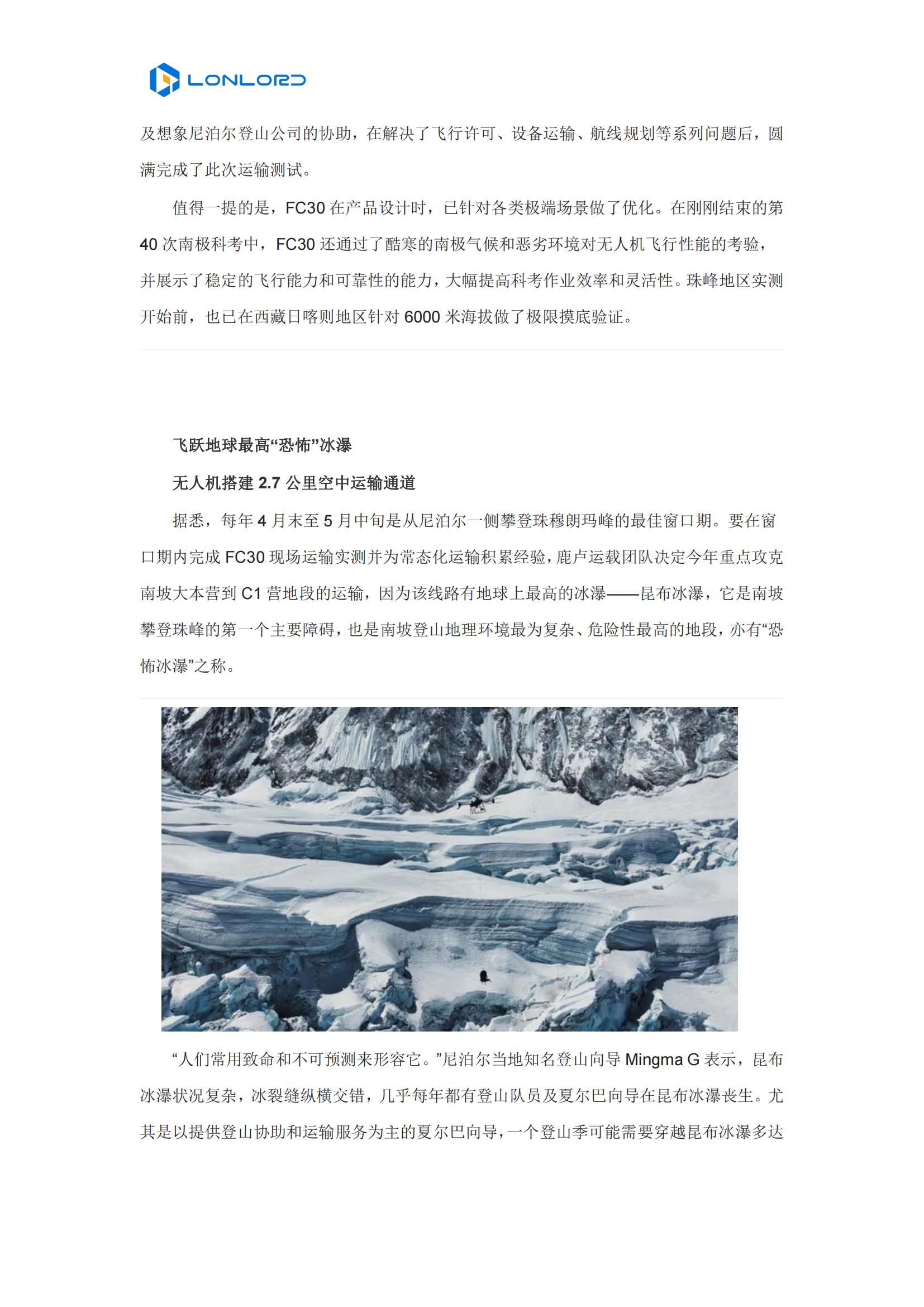 LONLORD

及想象尼泊尔登山公司的协助，在解决了飞行许可、设备运输、航线规划等系列问题后，圆满完成了此次运输测试。

值得一提的是，FC30 在产品设计时，已针对各类极端场景做了优化。在刚刚结束的第 40 次南极科考中，FC30 还通过了酷寒的南极气候和恶劣环境对无人机飞行性能的考验，并展示了稳定的飞行能力和可靠性的能力，大幅提高科考作业效率和灵活性。珠峰地区实测开始前，也已在西藏日喀则地区针对 6000 米海拔做了极限摸底验证。

飞跃地球最高“恐怖”冰瀑

无人机搭建 2.7 公里空中运输通道

据悉，每年 4 月末至 5 月中旬是从尼泊尔一侧攀登珠穆朗玛峰的最佳窗口期。要在窗口期内完成 FC30 现场运输实测并为常态化运输积累经验，鹿卢运载团队决定今年重点攻克南坡大本营到 C1 营地段的运输，因为该线路有地球上最高的冰瀑——昆布冰瀑，它是南坡攀登珠峰的第一个主要障碍，也是南坡登山地理环境最为复杂、危险性最高的地段，亦有“恐怖冰瀑”之称。

“人们常用致命和不可预测来形容它。”尼泊尔当地知名登山向导 Mingma G 表示，昆布冰瀑状况复杂，冰裂缝纵横交错，几乎每年都有登山队员及夏尔巴向导在昆布冰瀑丧生。尤其是以提供登山协助和运输服务为主的夏尔巴向导，一个登山季可能需要穿越昆布冰瀑多达